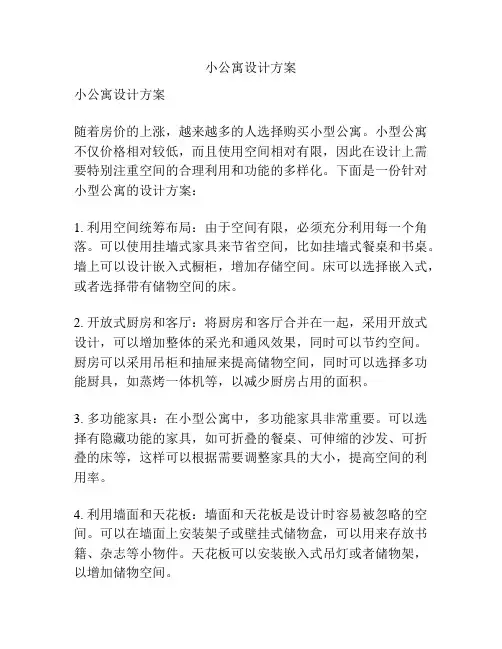 小公寓设计方案

小公寓设计方案

随着房价的上涨，越来越多的人选择购买小型公寓。小型公寓不仅价格相对较低，而且使用空间相对有限，因此在设计上需要特别注重空间的合理利用和功能的多样化。下面是一份针对小型公寓的设计方案：

1. 利用空间统筹布局：由于空间有限，必须充分利用每一个角落。可以使用挂墙式家具来节省空间，比如挂墙式餐桌和书桌。墙上可以设计嵌入式橱柜，增加存储空间。床可以选择嵌入式，或者选择带有储物空间的床。

2. 开放式厨房和客厅：将厨房和客厅合并在一起，采用开放式设计，可以增加整体的采光和通风效果，同时可以节约空间。厨房可以采用吊柜和抽屉来提高储物空间，同时可以选择多功能厨具，如蒸烤一体机等，以减少厨房占用的面积。

3. 多功能家具：在小型公寓中，多功能家具非常重要。可以选择有隐藏功能的家具，如可折叠的餐桌、可伸缩的沙发、可折叠的床等，这样可以根据需要调整家具的大小，提高空间的利用率。

4. 利用墙面和天花板：墙面和天花板是设计时容易被忽略的空间。可以在墙面上安装架子或壁挂式储物盒，可以用来存放书籍、杂志等小物件。天花板可以安装嵌入式吊灯或者储物架，以增加储物空间。